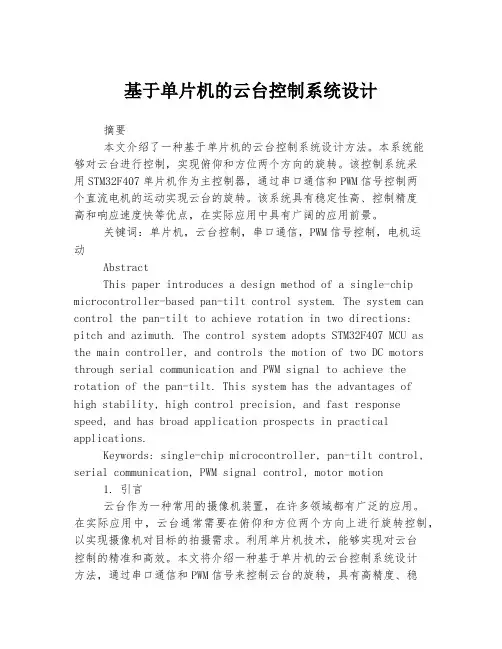 基于单片机的云台控制系统设计

摘要

本文介绍了一种基于单片机的云台控制系统设计方法。本系统能够对云台进行控制，实现俯仰和方位两个方向的旋转。该控制系统采用STM32F407单片机作为主控制器，通过串口通信和PWM信号控制两个直流电机的运动实现云台的旋转。该系统具有稳定性高、控制精度高和响应速度快等优点，在实际应用中具有广阔的应用前景。

关键词：单片机，云台控制，串口通信，PWM信号控制，电机运动

Abstract

This paper introduces a design method of a single-chip microcontroller-based pan-tilt control system. The system can control the pan-tilt to achieve rotation in two directions: pitch and azimuth. The control system adopts STM32F407 MCU as the main controller, and controls the motion of two DC motors through serial communication and PWM signal to achieve the rotation of the pan-tilt. This system has the advantages of high stability, high control precision, and fast response speed, and has broad application prospects in practical applications.

Keywords: single-chip microcontroller, pan-tilt control, serial communication, PWM signal control, motor motion

1. 引言

云台作为一种常用的摄像机装置，在许多领域都有广泛的应用。在实际应用中，云台通常需要在俯仰和方位两个方向上进行旋转控制，以实现摄像机对目标的拍摄需求。利用单片机技术，能够实现对云台控制的精准和高效。本文将介绍一种基于单片机的云台控制系统设计方法，通过串口通信和PWM信号来控制云台的旋转，具有高精度、稳